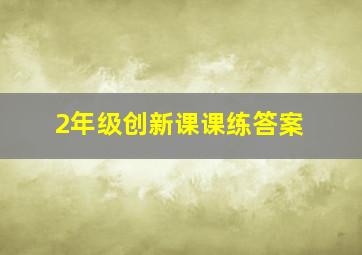 2年级创新课课练答案